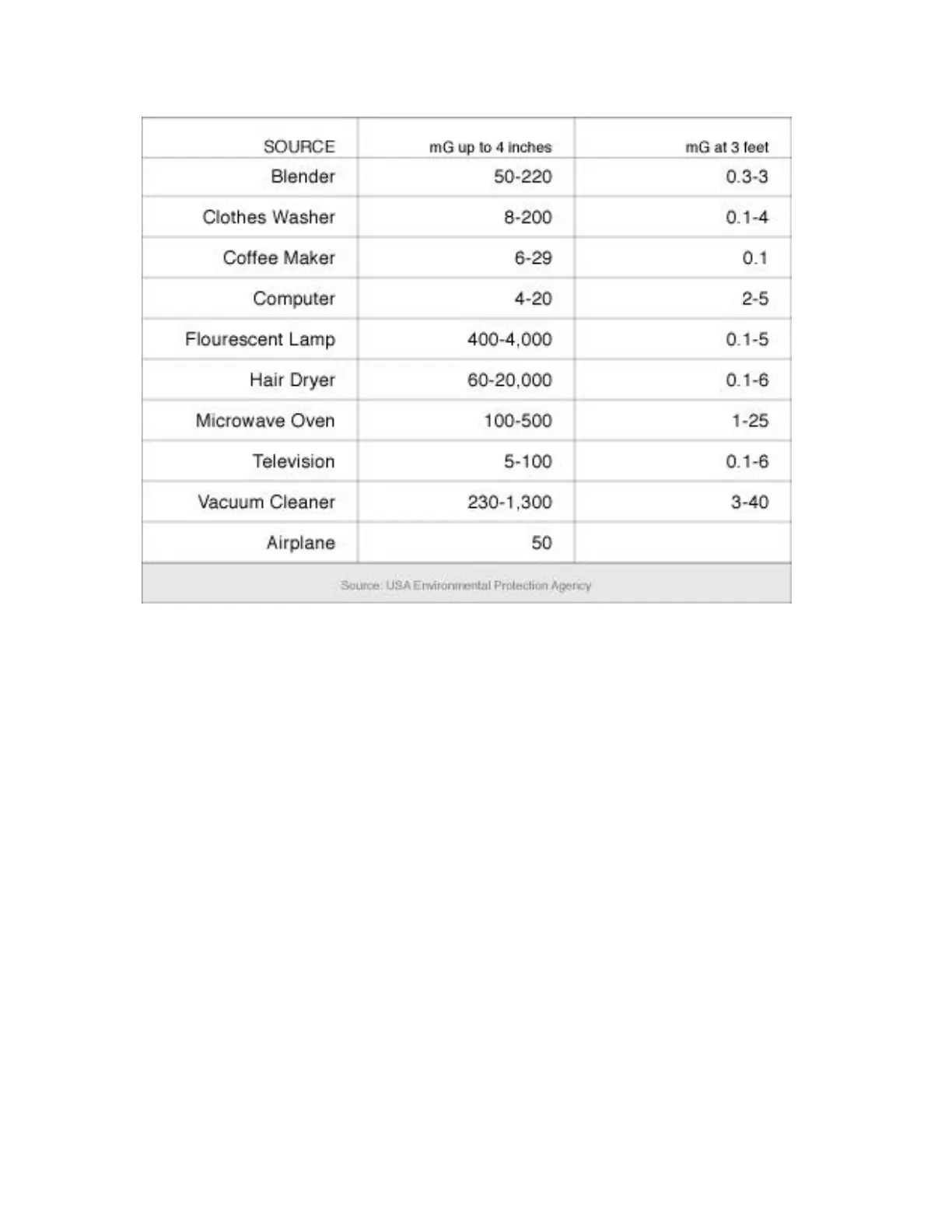 | SOURCE | mG up to 4 inches | mG at 3 feet |
|---|---|---|
| Blender | 50-220 | 0.3-3 |
| Clothes Washer | 8-200 | 0.1-4 |
| Coffee Maker | 6-29 | 0.1 |
| Computer | 4-20 | 2-5 |
| Flourescent Lamp | 400-4,000 | 0.1-5 |
| Hair Dryer | 60-20,000 | 0.1-6 |
| Microwave Oven | 100-500 | 1-25 |
| Television | 5-100 | 0.1-6 |
| Vacuum Cleaner | 230-1,300 | 3-40 |
| Airplane | 50 | |

Source: USA Environmental Protection Agency